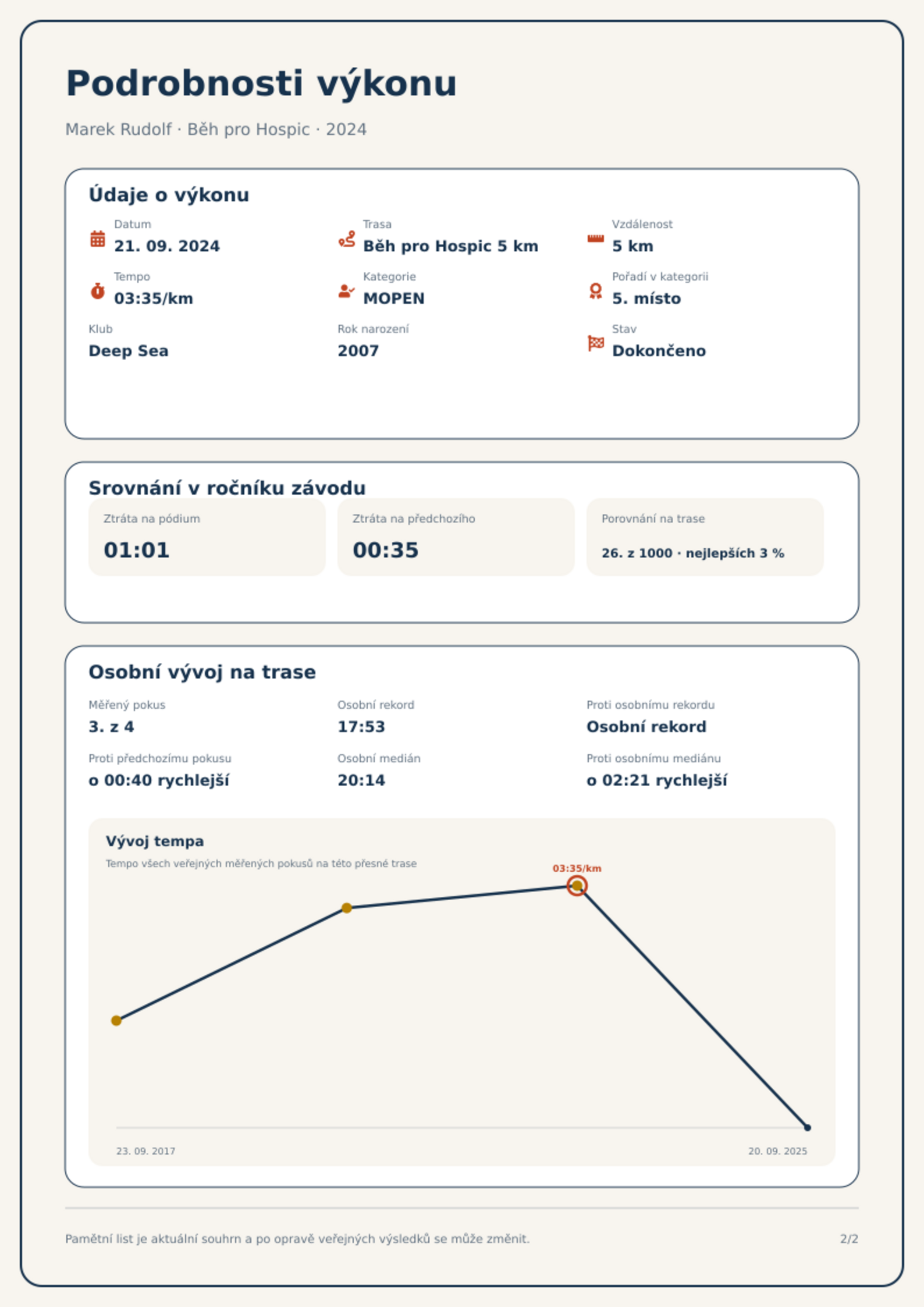 Podrobnosti výkonu

Marek Rudolf · Běh pro Hospic · 2024

Údaje o výkonu

Datum
21. 09. 2024

Trasa
Běh pro Hospic 5 km

Vzdálenost
5 km

Tempo
03:35/km

Kategorie
MOPEN

Pořadí v kategorii
5. místo

Klub
Deep Sea

Rok narození
2007

Stav
Dokončeno

Srovnání v ročníku závodu

Ztráta na pódium
01:01

Ztráta na předchozího
00:35

Porovnání na trase
26. z 1000 · nejlepších 3 %

Osobní vývoj na trase

Měřený pokus
3. z 4

Osobní rekord
17:53

Proti osobnímu rekordu
Osobní rekord

Proti předchozímu pokusu
o 00:40 rychlejší

Osobní medián
20:14

Proti osobnímu mediánu
o 02:21 rychlejší

Vývoj tempa

Tempo všech veřejných měřených pokusů na této přesné trase

03:35/km

23. 09. 2017

20. 09. 2025

Pamětní list je aktuální souhrn a po opravě veřejných výsledků se může změnit.

2/2